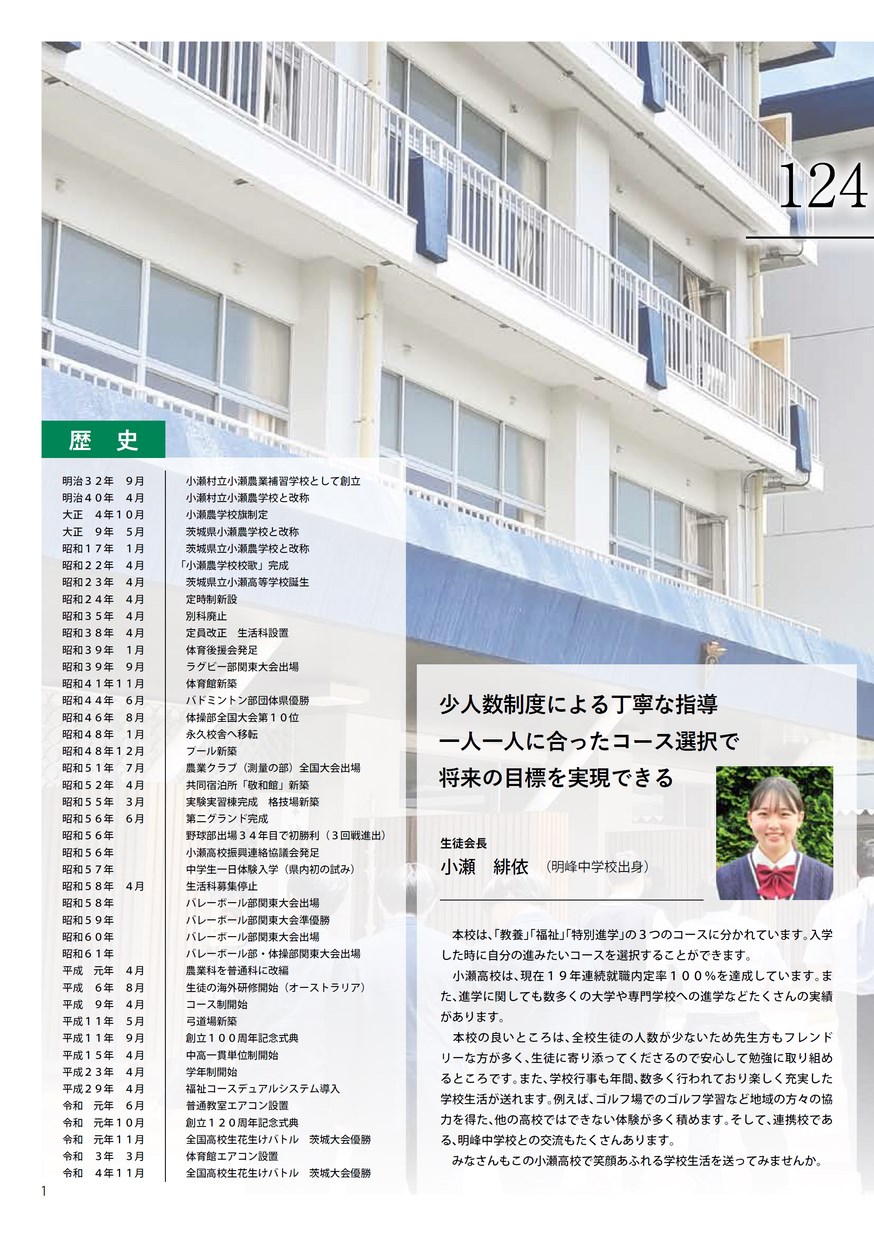 124

歴史

| | |
|---|---|
| 明治３２年　９月 | 小瀬村立小瀬農業補習学校として創立 |
| 明治４０年　４月 | 小瀬村立小瀬農学校と改称 |
| 大正　４年１０月 | 小瀬農学校旗制定 |
| 大正　９年　５月 | 茨城県小瀬農学校と改称 |
| 昭和１７年　１月 | 茨城県立小瀬農学校と改称 |
| 昭和２２年　４月 | 「小瀬農学校校歌」完成 |
| 昭和２３年　４月 | 茨城県立小瀬高等学校誕生 |
| 昭和２４年　４月 | 定時制新設 |
| 昭和３５年　４月 | 別科廃止 |
| 昭和３８年　４月 | 定員改正　生活科設置 |
| 昭和３９年　１月 | 体育後援会発足 |
| 昭和３９年　９月 | ラグビー部関東大会出場 |
| 昭和４１年１１月 | 体育館新築 |
| 昭和４４年　６月 | バドミントン部団体県優勝 |
| 昭和４６年　８月 | 体操部全国大会第１０位 |
| 昭和４８年　１月 | 永久校舎へ移転 |
| 昭和４８年１２月 | プール新築 |
| 昭和５１年　７月 | 農業クラブ（測量の部）全国大会出場 |
| 昭和５２年　４月 | 共同宿泊所「敬和館」新築 |
| 昭和５５年　３月 | 実験実習棟完成　格技場新築 |
| 昭和５６年　６月 | 第二グランド完成 |
| 昭和５６年 | 野球部出場３４年目で初勝利（３回戦進出） |
| 昭和５６年 | 小瀬高校振興連絡協議会発足 |
| 昭和５７年 | 中学生一日体験入学（県内初の試み） |
| 昭和５８年　４月 | 生活科募集停止 |
| 昭和５８年 | バレーボール部関東大会出場 |
| 昭和５９年 | バレーボール部関東大会準優勝 |
| 昭和６０年 | バレーボール部関東大会出場 |
| 昭和６１年 | バレーボール部・体操部関東大会出場 |
| 平成　元年　４月 | 農業科を普通科に改編 |
| 平成　６年　８月 | 生徒の海外研修開始（オーストラリア） |
| 平成　９年　４月 | コース制開始 |
| 平成１１年　５月 | 弓道場新築 |
| 平成１１年　９月 | 創立１００周年記念式典 |
| 平成１５年　４月 | 中高一貫単位制開始 |
| 平成２３年　４月 | 学年制開始 |
| 平成２９年　４月 | 福祉コースデュアルシステム導入 |
| 令和　元年　６月 | 普通教室エアコン設置 |
| 令和　元年１０月 | 創立１２０周年記念式典 |
| 令和　元年１１月 | 全国高校生花生けバトル　茨城大会優勝 |
| 令和　３年　３月 | 体育館エアコン設置 |
| 令和　４年１１月 | 全国高校生花生けバトル　茨城大会優勝 |

少人数制度による丁寧な指導
一人一人に合ったコース選択で
将来の目標を実現できる

生徒会長
小瀬　緋依　（明峰中学校出身）

本校は、「教養」「福祉」「特別進学」の３つのコースに分かれています。入学した時に自分の進みたいコースを選択することができます。

小瀬高校は、現在１９年連続就職内定率１００％を達成しています。また、進学に関しても数多くの大学や専門学校への進学などたくさんの実績があります。

本校の良いところは、全校生徒の人数が少ないため先生方もフレンドリーな方が多く、生徒に寄り添ってくださるので安心して勉強に取り組めるところです。また、学校行事も年間、数多く行われており楽しく充実した学校生活が送れます。例えば、ゴルフ場でのゴルフ学習など地域の方々の協力を得た、他の高校ではできない体験が多く積めます。そして、連携校である、明峰中学校との交流もたくさんあります。

みなさんもこの小瀬高校で笑顔あふれる学校生活を送ってみませんか。

1